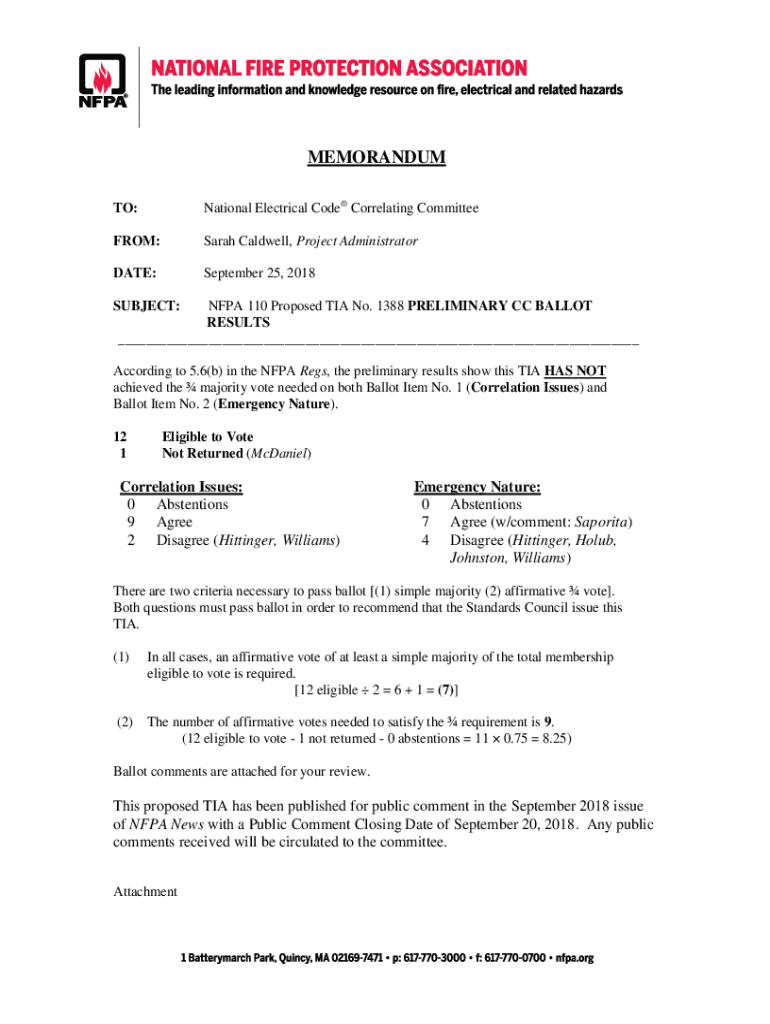 NFPA

NATIONAL FIRE PROTECTION ASSOCIATION
The leading information and knowledge resource on fire, electrical and related hazards

MEMORANDUM

TO: National Electrical Code® Correlating Committee

FROM: Sarah Caldwell, Project Administrator

DATE: September 25, 2018

SUBJECT: NFPA 110 Proposed TIA No. 1388 PRELIMINARY CC BALLOT RESULTS

According to 5.6(b) in the NFPA Regs, the preliminary results show this TIA HAS NOT achieved the ¾ majority vote needed on both Ballot Item No. 1 (Correlation Issues) and Ballot Item No. 2 (Emergency Nature).

12 Eligible to Vote
1 Not Returned (McDaniel)

Correlation Issues:
0 Abstentions
9 Agree
2 Disagree (Hittinger, Williams)

Emergency Nature:
0 Abstentions
7 Agree (w/comment: Saporita)
4 Disagree (Hittinger, Holub, Johnston, Williams)

There are two criteria necessary to pass ballot [(1) simple majority (2) affirmative ¾ vote]. Both questions must pass ballot in order to recommend that the Standards Council issue this TIA.

(1) In all cases, an affirmative vote of at least a simple majority of the total membership eligible to vote is required.
[12 eligible ÷ 2 = 6 + 1 = (7)]

(2) The number of affirmative votes needed to satisfy the ¾ requirement is 9.
(12 eligible to vote - 1 not returned - 0 abstentions = 11 × 0.75 = 8.25)

Ballot comments are attached for your review.

This proposed TIA has been published for public comment in the September 2018 issue of NFPA News with a Public Comment Closing Date of September 20, 2018. Any public comments received will be circulated to the committee.

Attachment

1 Batterymarch Park, Quincy, MA 02169-7471 • p: 617-770-3000 • f: 617-770-0700 • nfpa.org